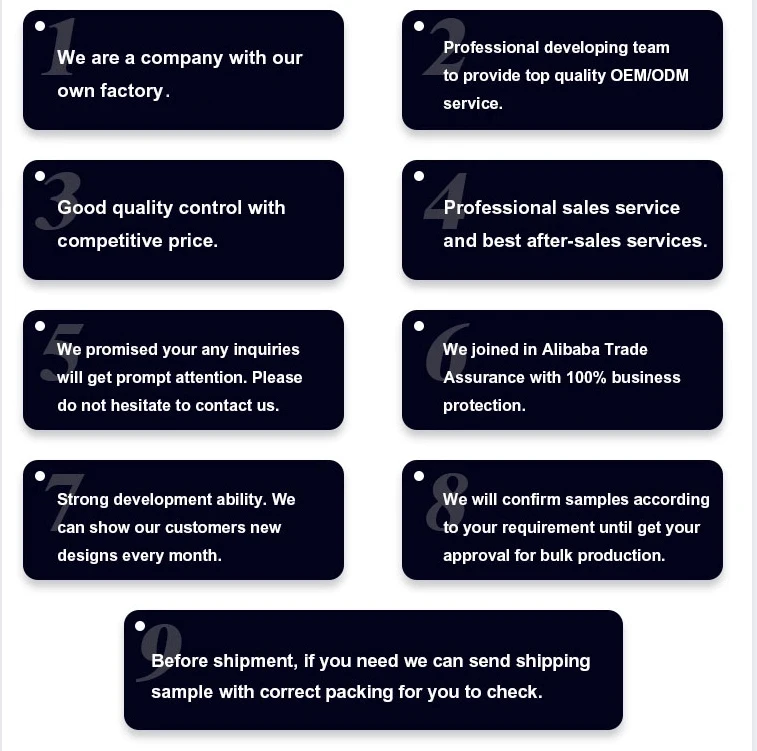 1
We are a company with our own factory.

2
Professional developing team to provide top quality OEM/ODM service.

3
Good quality control with competitive price.

4
Professional sales service and best after-sales services.

5
We promised your any inquiries will get prompt attention. Please do not hesitate to contact us.

6
We joined in Alibaba Trade Assurance with 100% business protection.

7
Strong development ability. We can show our customers new designs every month.

8
We will confirm samples according to your requirement until get your approval for bulk production.

9
Before shipment, if you need we can send shipping sample with correct packing for you to check.